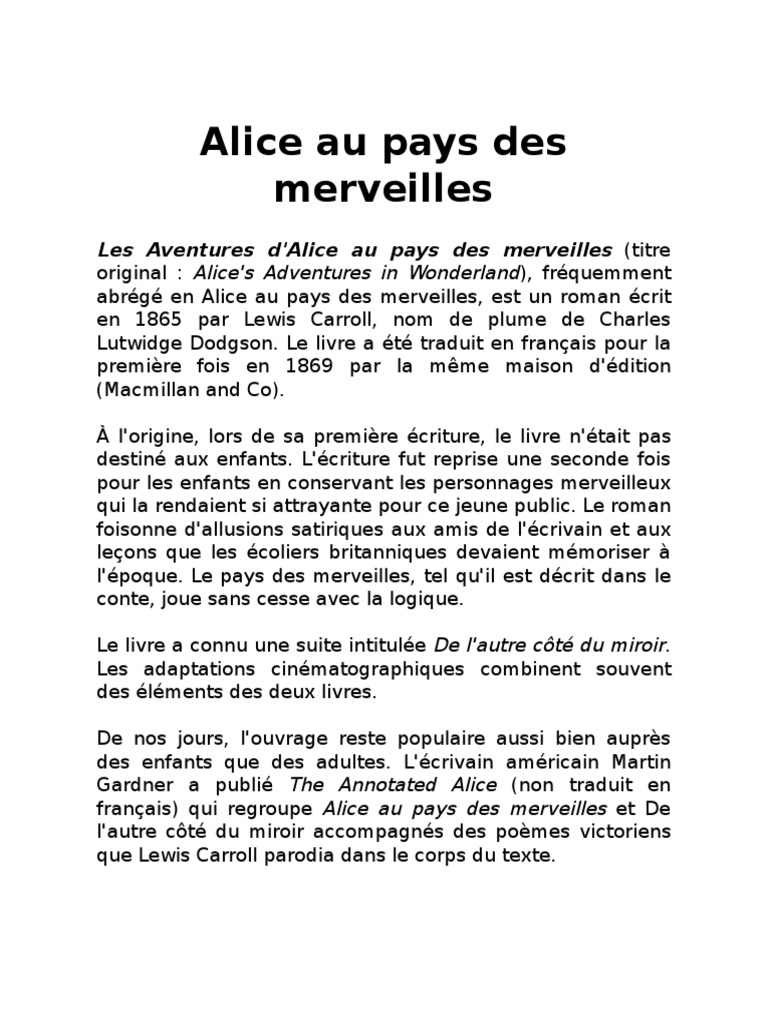 Alice au pays des merveilles

Les Aventures d'Alice au pays des merveilles (titre original : Alice's Adventures in Wonderland), fréquemment abrégé en Alice au pays des merveilles, est un roman écrit en 1865 par Lewis Carroll, nom de plume de Charles Lutwidge Dodgson. Le livre a été traduit en français pour la première fois en 1869 par la même maison d'édition (Macmillan and Co).

À l'origine, lors de sa première écriture, le livre n'était pas destiné aux enfants. L'écriture fut reprise une seconde fois pour les enfants en conservant les personnages merveilleux qui la rendaient si attrayante pour ce jeune public. Le roman foisonne d'allusions satiriques aux amis de l'écrivain et aux leçons que les écoliers britanniques devaient mémoriser à l'époque. Le pays des merveilles, tel qu'il est décrit dans le conte, joue sans cesse avec la logique.

Le livre a connu une suite intitulée De l'autre côté du miroir. Les adaptations cinématographiques combinent souvent des éléments des deux livres.

De nos jours, l'ouvrage reste populaire aussi bien auprès des enfants que des adultes. L'écrivain américain Martin Gardner a publié The Annotated Alice (non traduit en français) qui regroupe Alice au pays des merveilles et De l'autre côté du miroir accompagnés des poèmes victoriens que Lewis Carroll parodia dans le corps du texte.